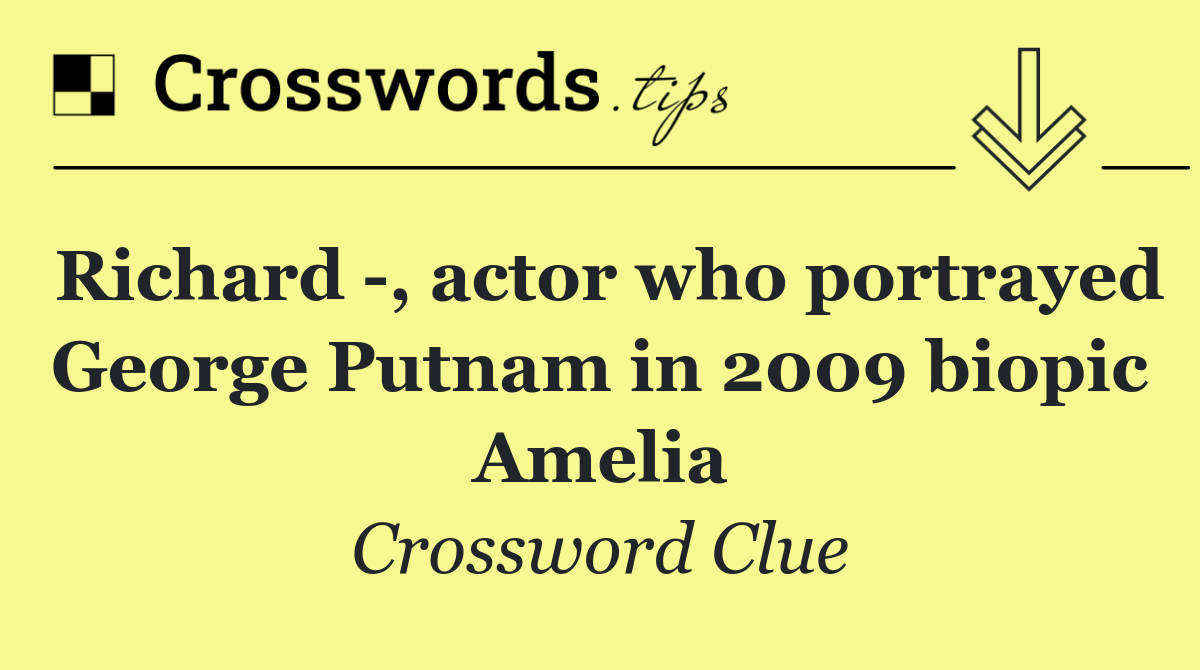 Crosswords.tips

Richard -, actor who portrayed George Putnam in 2009 biopic Amelia

Crossword Clue